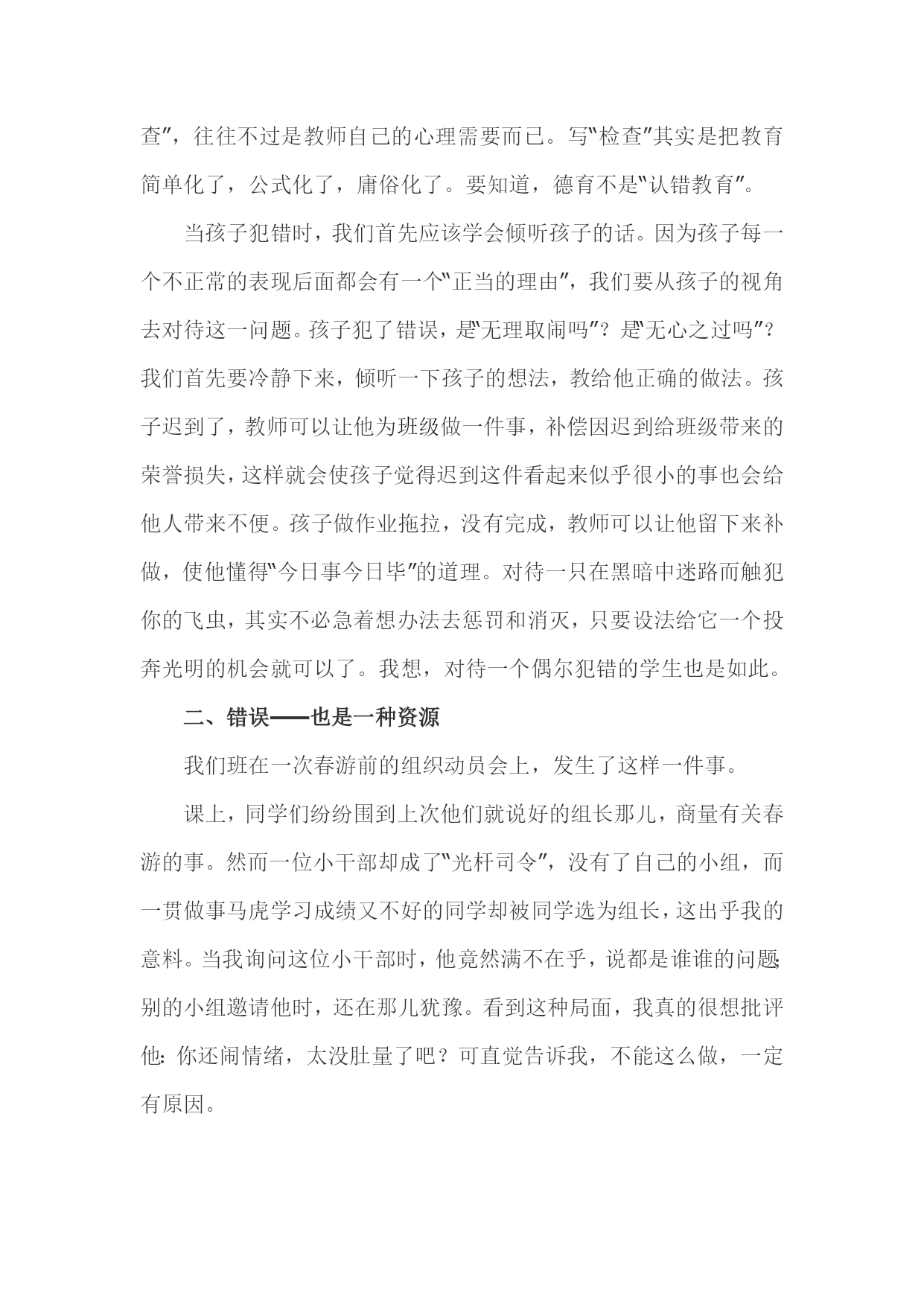 查”，往往不过是教师自己的心理需要而已。写“检查”其实是把教育简单化了，公式化了，庸俗化了。要知道，德育不是“认错教育”。

当孩子犯错时，我们首先应该学会倾听孩子的话。因为孩子每一个不正常的表现后面都会有一个“正当的理由”，我们要从孩子的视角去对待这一问题。孩子犯了错误，是“无理取闹吗”？是“无心之过吗”？我们首先要冷静下来，倾听一下孩子的想法，教给他正确的做法。孩子迟到了，教师可以让他为班级做一件事，补偿因迟到给班级带来的荣誉损失，这样就会使孩子觉得迟到这件看起来似乎很小的事也会给他人带来不便。孩子做作业拖拉，没有完成，教师可以让他留下来补做，使他懂得“今日事今日毕”的道理。对待一只在黑暗中迷路而触犯你的飞虫，其实不必急着想办法去惩罚和消灭，只要设法给它一个投奔光明的机会就可以了。我想，对待一个偶尔犯错的学生也是如此。

二、错误——也是一种资源

我们班在一次春游前的组织动员会上，发生了这样一件事。

课上，同学们纷纷围到上次他们就说好的组长那儿，商量有关春游的事。然而一位小干部却成了“光杆司令”，没有了自己的小组，而一贯做事马虎学习成绩又不好的同学却被同学选为组长，这出乎我的意料。当我询问这位小干部时，他竟然满不在乎，说都是谁谁的问题;别的小组邀请他时，还在那儿犹豫。看到这种局面，我真的很想批评他:你还闹情绪，太没肚量了吧？可直觉告诉我，不能这么做，一定有原因。